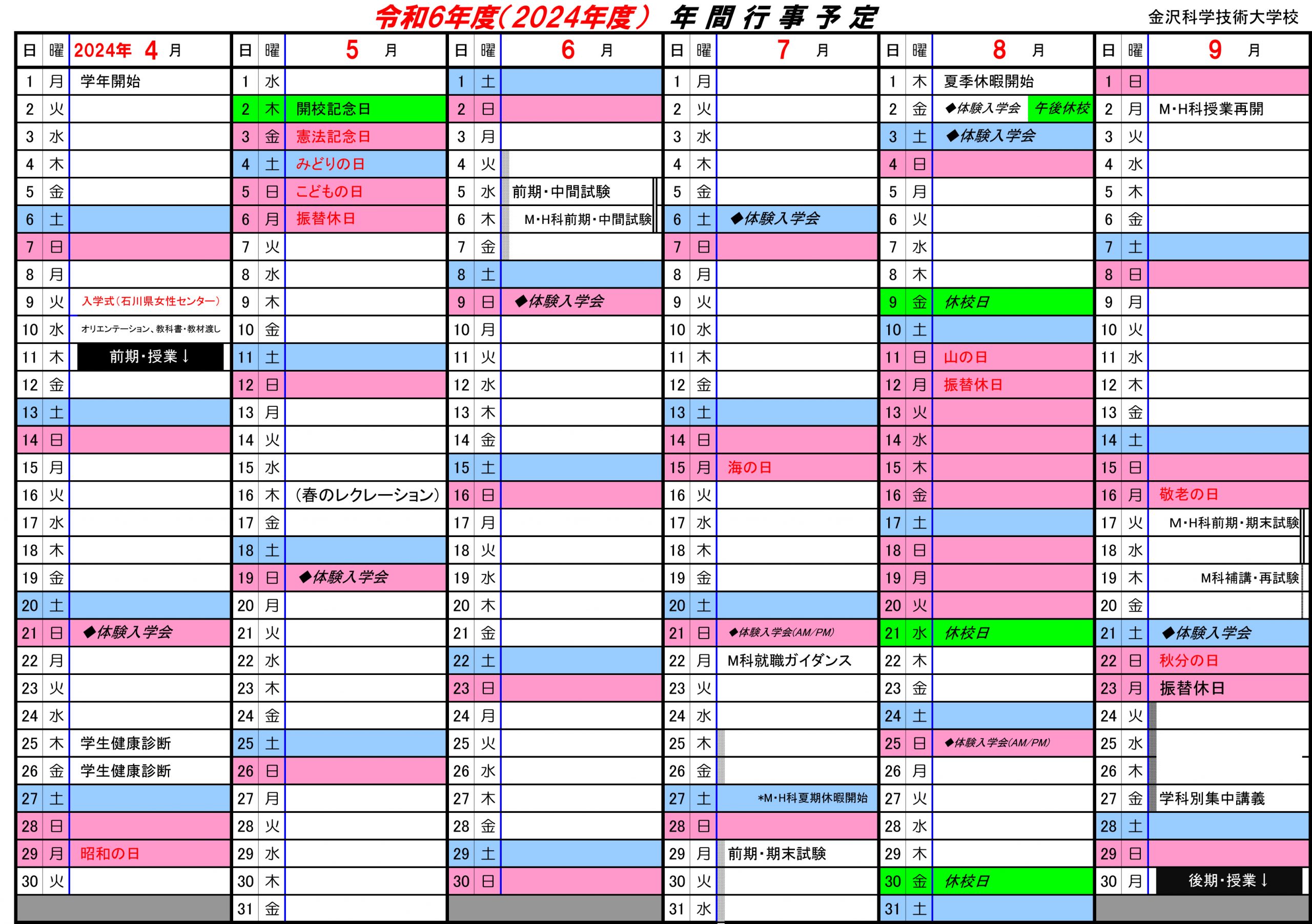 令和6年度(2024年度) 年間行事予定

金沢科学技術大学校

| 日 | 曜 | 2024年 4 月 |
|---|---|---|
| 1 | 月 | 学年開始 |
| 2 | 火 | |
| 3 | 水 | |
| 4 | 木 | |
| 5 | 金 | |
| 6 | 土 | |
| 7 | 日 | |
| 8 | 月 | |
| 9 | 火 | 入学式(石川県女性センター) |
| 10 | 水 | オリエンテーション、教科書・教材渡し |
| 11 | 木 | 前期・授業↓ |
| 12 | 金 | |
| 13 | 土 | |
| 14 | 日 | |
| 15 | 月 | |
| 16 | 火 | |
| 17 | 水 | |
| 18 | 木 | |
| 19 | 金 | |
| 20 | 土 | |
| 21 | 日 | ◆体験入学会 |
| 22 | 月 | |
| 23 | 火 | |
| 24 | 水 | |
| 25 | 木 | 学生健康診断 |
| 26 | 金 | 学生健康診断 |
| 27 | 土 | |
| 28 | 日 | |
| 29 | 月 | 昭和の日 |
| 30 | 火 | |

| 日 | 曜 | 5 月 |
|---|---|---|
| 1 | 水 | |
| 2 | 木 | 開校記念日 |
| 3 | 金 | 憲法記念日 |
| 4 | 土 | みどりの日 |
| 5 | 日 | こどもの日 |
| 6 | 月 | 振替休日 |
| 7 | 火 | |
| 8 | 水 | |
| 9 | 木 | |
| 10 | 金 | |
| 11 | 土 | |
| 12 | 日 | |
| 13 | 月 | |
| 14 | 火 | |
| 15 | 水 | |
| 16 | 木 | (春のレクレーション) |
| 17 | 金 | |
| 18 | 土 | |
| 19 | 日 | ◆体験入学会 |
| 20 | 月 | |
| 21 | 火 | |
| 22 | 水 | |
| 23 | 木 | |
| 24 | 金 | |
| 25 | 土 | |
| 26 | 日 | |
| 27 | 月 | |
| 28 | 火 | |
| 29 | 水 | |
| 30 | 木 | |
| 31 | 金 | |

| 日 | 曜 | 6 月 |
|---|---|---|
| 1 | 土 | |
| 2 | 日 | |
| 3 | 月 | |
| 4 | 火 | |
| 5 | 水 | 前期・中間試験 |
| 6 | 木 | M・H科前期・中間試験 |
| 7 | 金 | |
| 8 | 土 | |
| 9 | 日 | ◆体験入学会 |
| 10 | 月 | |
| 11 | 火 | |
| 12 | 水 | |
| 13 | 木 | |
| 14 | 金 | |
| 15 | 土 | |
| 16 | 日 | |
| 17 | 月 | |
| 18 | 火 | |
| 19 | 水 | |
| 20 | 木 | |
| 21 | 金 | |
| 22 | 土 | |
| 23 | 日 | |
| 24 | 月 | |
| 25 | 火 | |
| 26 | 水 | |
| 27 | 木 | |
| 28 | 金 | |
| 29 | 土 | |
| 30 | 日 | |

| 日 | 曜 | 7 月 |
|---|---|---|
| 1 | 月 | |
| 2 | 火 | |
| 3 | 水 | |
| 4 | 木 | |
| 5 | 金 | |
| 6 | 土 | ◆体験入学会 |
| 7 | 日 | |
| 8 | 月 | |
| 9 | 火 | |
| 10 | 水 | |
| 11 | 木 | |
| 12 | 金 | |
| 13 | 土 | |
| 14 | 日 | |
| 15 | 月 | 海の日 |
| 16 | 火 | |
| 17 | 水 | |
| 18 | 木 | |
| 19 | 金 | |
| 20 | 土 | |
| 21 | 日 | ◆体験入学会(AM/PM) |
| 22 | 月 | M科就職ガイダンス |
| 23 | 火 | |
| 24 | 水 | |
| 25 | 木 | |
| 26 | 金 | |
| 27 | 土 | *M・H科夏期休暇開始 |
| 28 | 日 | |
| 29 | 月 | 前期・期末試験 |
| 30 | 火 | |
| 31 | 水 | |

| 日 | 曜 | 8 月 |
|---|---|---|
| 1 | 木 | 夏季休暇開始 |
| 2 | 金 | ◆体験入学会 午後休校 |
| 3 | 土 | ◆体験入学会 |
| 4 | 日 | |
| 5 | 月 | |
| 6 | 火 | |
| 7 | 水 | |
| 8 | 木 | |
| 9 | 金 | 休校日 |
| 10 | 土 | |
| 11 | 日 | 山の日 |
| 12 | 月 | 振替休日 |
| 13 | 火 | |
| 14 | 水 | |
| 15 | 木 | |
| 16 | 金 | |
| 17 | 土 | |
| 18 | 日 | |
| 19 | 月 | |
| 20 | 火 | |
| 21 | 水 | 休校日 |
| 22 | 木 | |
| 23 | 金 | |
| 24 | 土 | |
| 25 | 日 | ◆体験入学会(AM/PM) |
| 26 | 月 | |
| 27 | 火 | |
| 28 | 水 | |
| 29 | 木 | |
| 30 | 金 | 休校日 |
| 31 | 土 | |

| 日 | 曜 | 9 月 |
|---|---|---|
| 1 | 日 | |
| 2 | 月 | M・H科授業再開 |
| 3 | 火 | |
| 4 | 水 | |
| 5 | 木 | |
| 6 | 金 | |
| 7 | 土 | |
| 8 | 日 | |
| 9 | 月 | |
| 10 | 火 | |
| 11 | 水 | |
| 12 | 木 | |
| 13 | 金 | |
| 14 | 土 | |
| 15 | 日 | |
| 16 | 月 | 敬老の日 |
| 17 | 火 | M・H科前期・期末試験 |
| 18 | 水 | |
| 19 | 木 | M科補講・再試験 |
| 20 | 金 | |
| 21 | 土 | ◆体験入学会 |
| 22 | 日 | 秋分の日 |
| 23 | 月 | 振替休日 |
| 24 | 火 | |
| 25 | 水 | |
| 26 | 木 | |
| 27 | 金 | 学科別集中講義 |
| 28 | 土 | |
| 29 | 日 | |
| 30 | 月 | 後期・授業↓ |